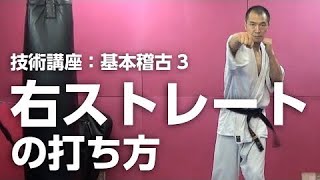 技術講座：基本稽古 3

右ストレート

の打ち方